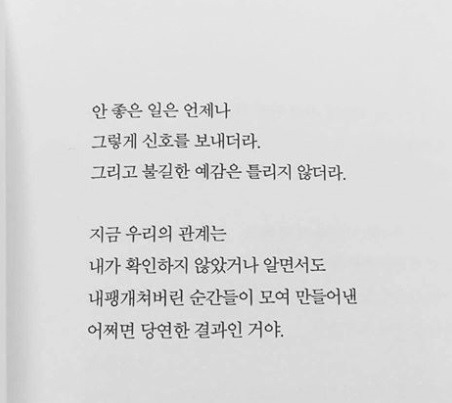 안 좋은 일은 언제나
그렇게 신호를 보내더라.
그리고 불길한 예감은 틀리지 않더라.

지금 우리의 관계는
내가 확인하지 않았거나 알면서도
내팽개쳐버린 순간들이 모여 만들어낸
어쩌면 당연한 결과인 거야.